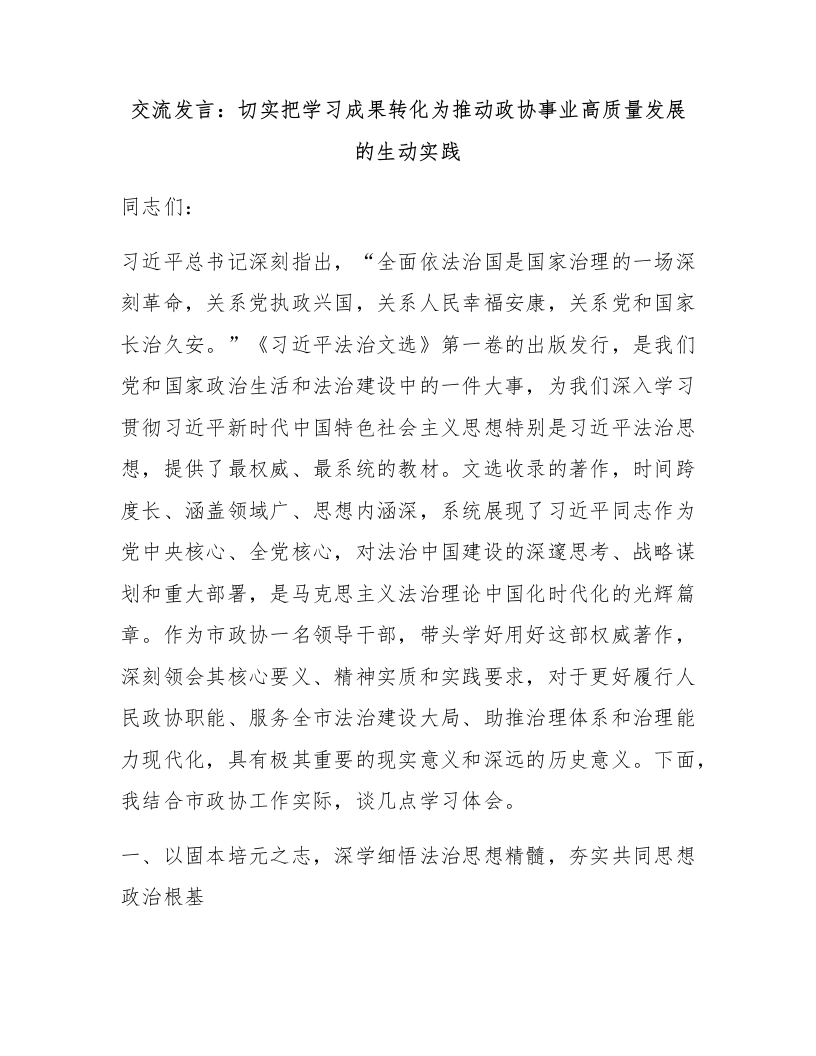 交流发言：切实把学习成果转化为推动政协事业高质量发展的生动实践

同志们：

习近平总书记深刻指出，“全面依法治国是国家治理的一场深刻革命，关系党执政兴国，关系人民幸福安康，关系党和国家长治久安。”《习近平法治文选》第一卷的出版发行，是我们党和国家政治生活和法治建设中的一件大事，为我们深入学习贯彻习近平新时代中国特色社会主义思想特别是习近平法治思想，提供了最权威、最系统的教材。文选收录的著作，时间跨度长、涵盖领域广、思想内涵深，系统展现了习近平同志作为党中央核心、全党核心，对法治中国建设的深邃思考、战略谋划和重大部署，是马克思主义法治理论中国化时代化的光辉篇章。作为市政协一名领导干部，带头学好用好这部权威著作，深刻领会其核心要义、精神实质和实践要求，对于更好履行人民政协职能、服务全市法治建设大局、助推治理体系和治理能力现代化，具有极其重要的现实意义和深远的历史意义。下面，我结合市政协工作实际，谈几点学习体会。

一、以固本培元之志，深学细悟法治思想精髓，夯实共同思想政治根基